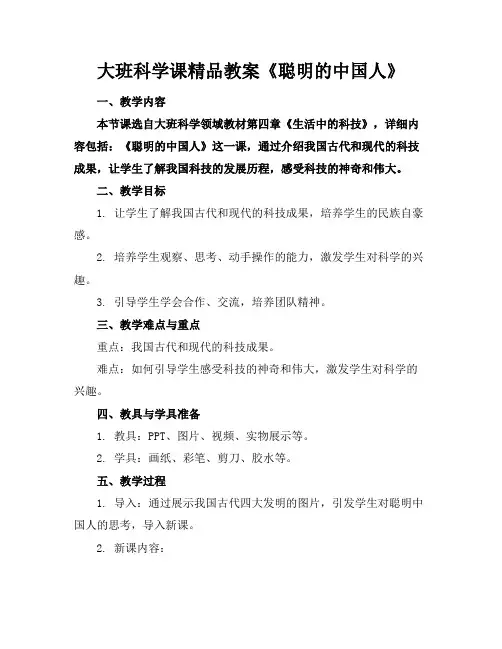 大班科学课精品教案《聪明的中国人》

一、教学内容

本节课选自大班科学领域教材第四章《生活中的科技》，详细内容包括：《聪明的中国人》这一课，通过介绍我国古代和现代的科技成果，让学生了解我国科技的发展历程，感受科技的神奇和伟大。

二、教学目标

1. 让学生了解我国古代和现代的科技成果，培养学生的民族自豪感。

2. 培养学生观察、思考、动手操作的能力，激发学生对科学的兴趣。

3. 引导学生学会合作、交流，培养团队精神。

三、教学难点与重点

重点：我国古代和现代的科技成果。

难点：如何引导学生感受科技的神奇和伟大，激发学生对科学的兴趣。

四、教具与学具准备

1. 教具：PPT、图片、视频、实物展示等。

2. 学具：画纸、彩笔、剪刀、胶水等。

五、教学过程

1. 导入：通过展示我国古代四大发明的图片，引发学生对聪明中国人的思考，导入新课。

2. 新课内容：